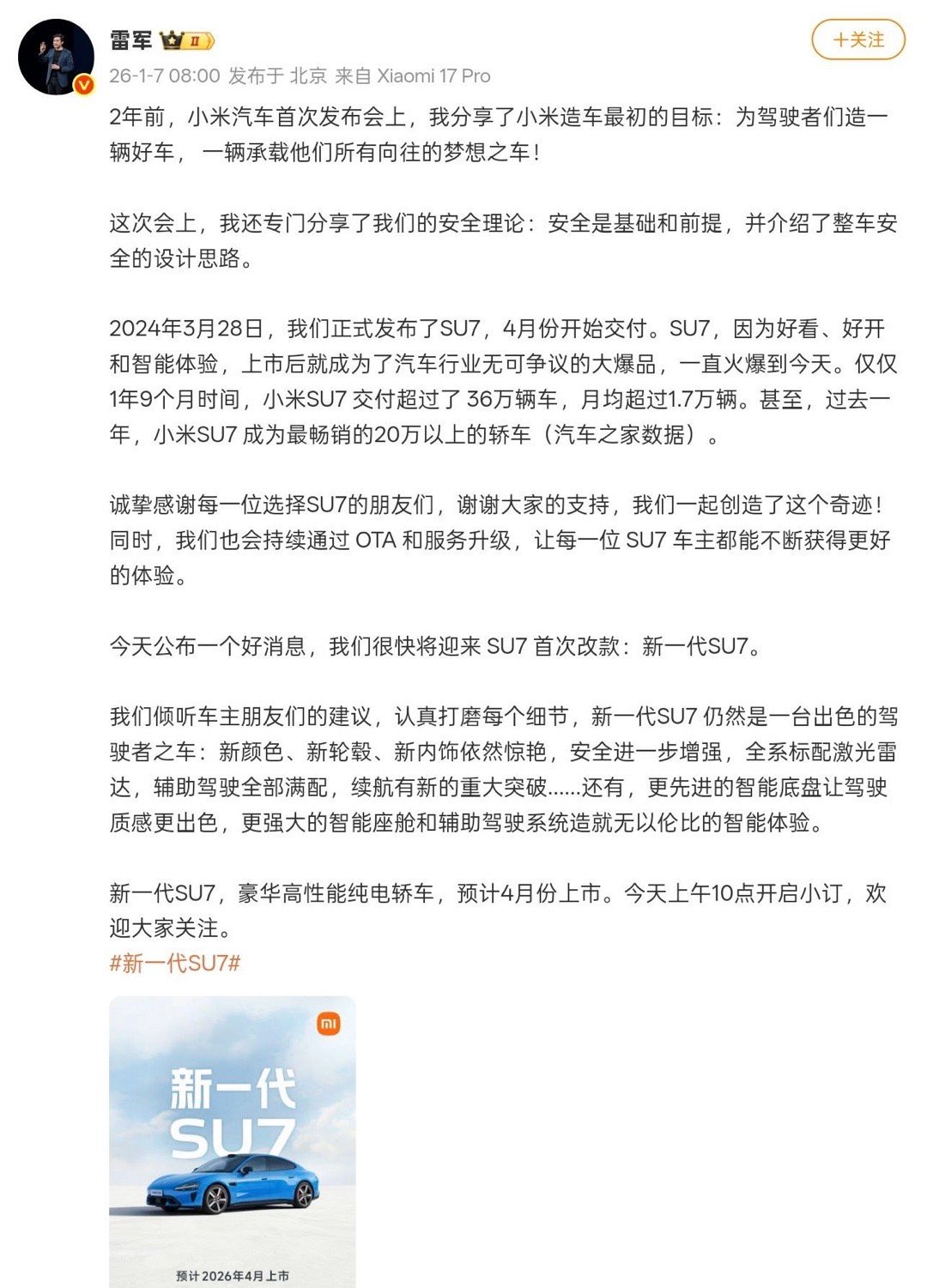 雷军 II

+关注

26-1-7 08:00 发布于 北京 来自 Xiaomi 17 Pro

2年前，小米汽车首次发布会上，我分享了小米造车最初的目标：为驾驶者们造一辆好车，一辆承载他们所有向往的梦想之车！

这次会上，我还专门分享了我们的安全理论：安全是基础和前提，并介绍了整车安全的设计思路。

2024年3月28日，我们正式发布了SU7，4月份开始交付。SU7，因为好看、好开和智能体验，上市后就成为了汽车行业无可争议的大爆品，一直火爆到今天。仅仅1年9个月时间，小米SU7 交付超过了 36万辆车，月均超过1.7万辆。甚至，过去一年，小米SU7 成为最畅销的20万以上的轿车（汽车之家数据）。

诚挚感谢每一位选择SU7的朋友们，谢谢大家的支持，我们一起创造了这个奇迹！同时，我们也会持续通过 OTA 和服务升级，让每一位 SU7 车主都能不断获得更好的体验。

今天公布一个好消息，我们很快将迎来 SU7 首次改款：新一代SU7。

我们倾听车主朋友们的建议，认真打磨每个细节，新一代SU7 仍然是一台出色的驾驶者之车：新颜色、新轮毂、新内饰依然惊艳，安全进一步增强，全系标配激光雷达，辅助驾驶全部满配，续航有新的重大突破......还有，更先进的智能底盘让驾驶质感更出色，更强大的智能座舱和辅助驾驶系统造就无以伦比的智能体验。

新一代SU7，豪华高性能纯电轿车，预计4月份上市。今天上午10点开启小订，欢迎大家关注。
#新一代SU7#

mi

新一代
SU7

预计2026年4月上市